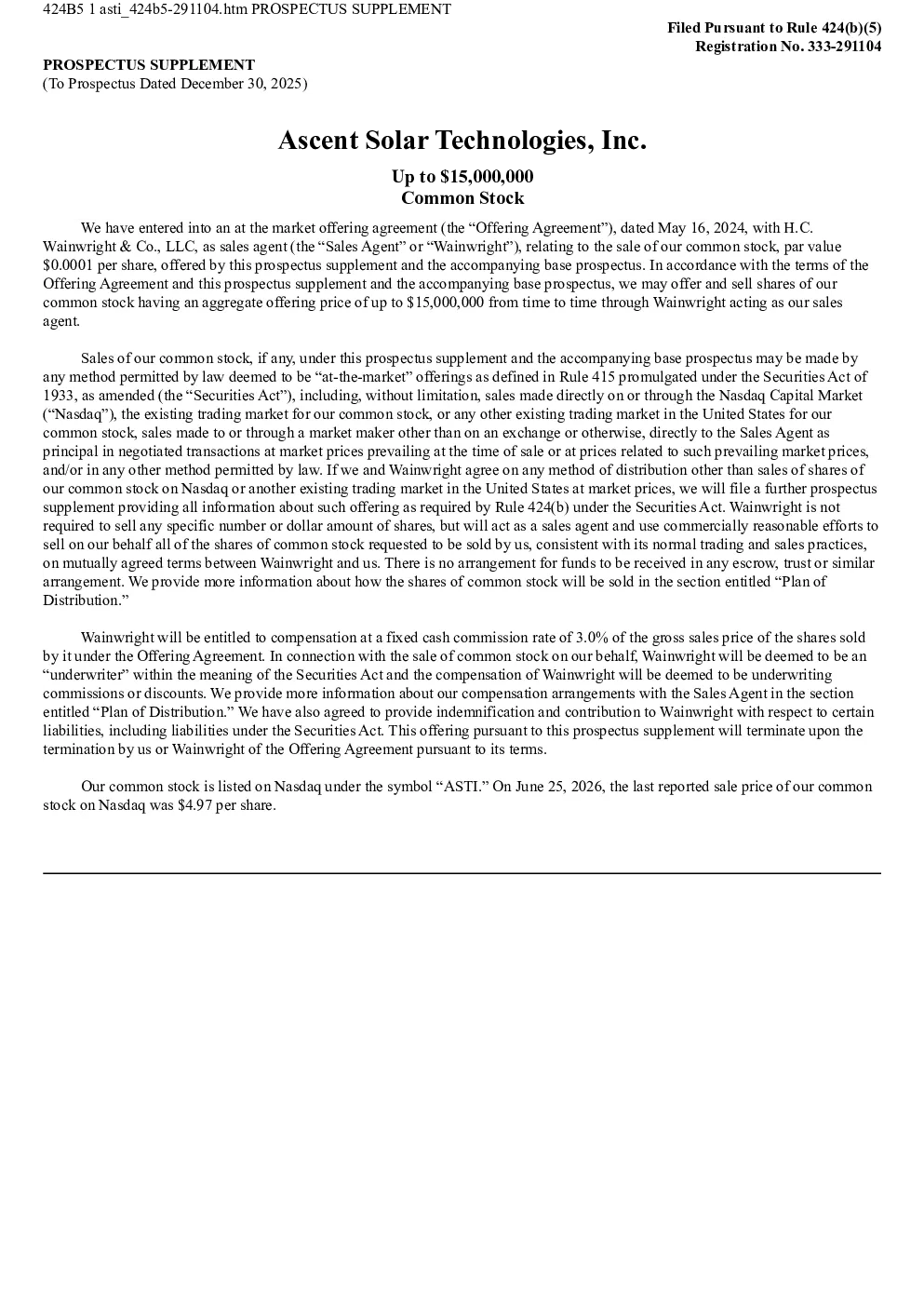 424B5 1 asti_424b5-291104.htm PROSPECTUS SUPPLEMENT

Filed Pursuant to Rule 424(b)(5)
Registration No. 333-291104

PROSPECTUS SUPPLEMENT
(To Prospectus Dated December 30, 2025)

Ascent Solar Technologies, Inc.

Up to $15,000,000
Common Stock

We have entered into an at the market offering agreement (the "Offering Agreement"), dated May 16, 2024, with H.C. Wainwright & Co., LLC, as sales agent (the "Sales Agent" or "Wainwright"), relating to the sale of our common stock, par value $0.0001 per share, offered by this prospectus supplement and the accompanying base prospectus. In accordance with the terms of the Offering Agreement and this prospectus supplement and the accompanying base prospectus, we may offer and sell shares of our common stock having an aggregate offering price of up to $15,000,000 from time to time through Wainwright acting as our sales agent.

Sales of our common stock, if any, under this prospectus supplement and the accompanying base prospectus may be made by any method permitted by law deemed to be "at-the-market" offerings as defined in Rule 415 promulgated under the Securities Act of 1933, as amended (the "Securities Act"), including, without limitation, sales made directly on or through the Nasdaq Capital Market ("Nasdaq"), the existing trading market for our common stock, or any other existing trading market in the United States for our common stock, sales made to or through a market maker other than on an exchange or otherwise, directly to the Sales Agent as principal in negotiated transactions at market prices prevailing at the time of sale or at prices related to such prevailing market prices, and/or in any other method permitted by law. If we and Wainwright agree on any method of distribution other than sales of shares of our common stock on Nasdaq or another existing trading market in the United States at market prices, we will file a further prospectus supplement providing all information about such offering as required by Rule 424(b) under the Securities Act. Wainwright is not required to sell any specific number or dollar amount of shares, but will act as a sales agent and use commercially reasonable efforts to sell on our behalf all of the shares of common stock requested to be sold by us, consistent with its normal trading and sales practices, on mutually agreed terms between Wainwright and us. There is no arrangement for funds to be received in any escrow, trust or similar arrangement. We provide more information about how the shares of common stock will be sold in the section entitled "Plan of Distribution."

Wainwright will be entitled to compensation at a fixed cash commission rate of 3.0% of the gross sales price of the shares sold by it under the Offering Agreement. In connection with the sale of common stock on our behalf, Wainwright will be deemed to be an "underwriter" within the meaning of the Securities Act and the compensation of Wainwright will be deemed to be underwriting commissions or discounts. We provide more information about our compensation arrangements with the Sales Agent in the section entitled "Plan of Distribution." We have also agreed to provide indemnification and contribution to Wainwright with respect to certain liabilities, including liabilities under the Securities Act. This offering pursuant to this prospectus supplement will terminate upon the termination by us or Wainwright of the Offering Agreement pursuant to its terms.

Our common stock is listed on Nasdaq under the symbol "ASTI." On June 25, 2026, the last reported sale price of our common stock on Nasdaq was $4.97 per share.